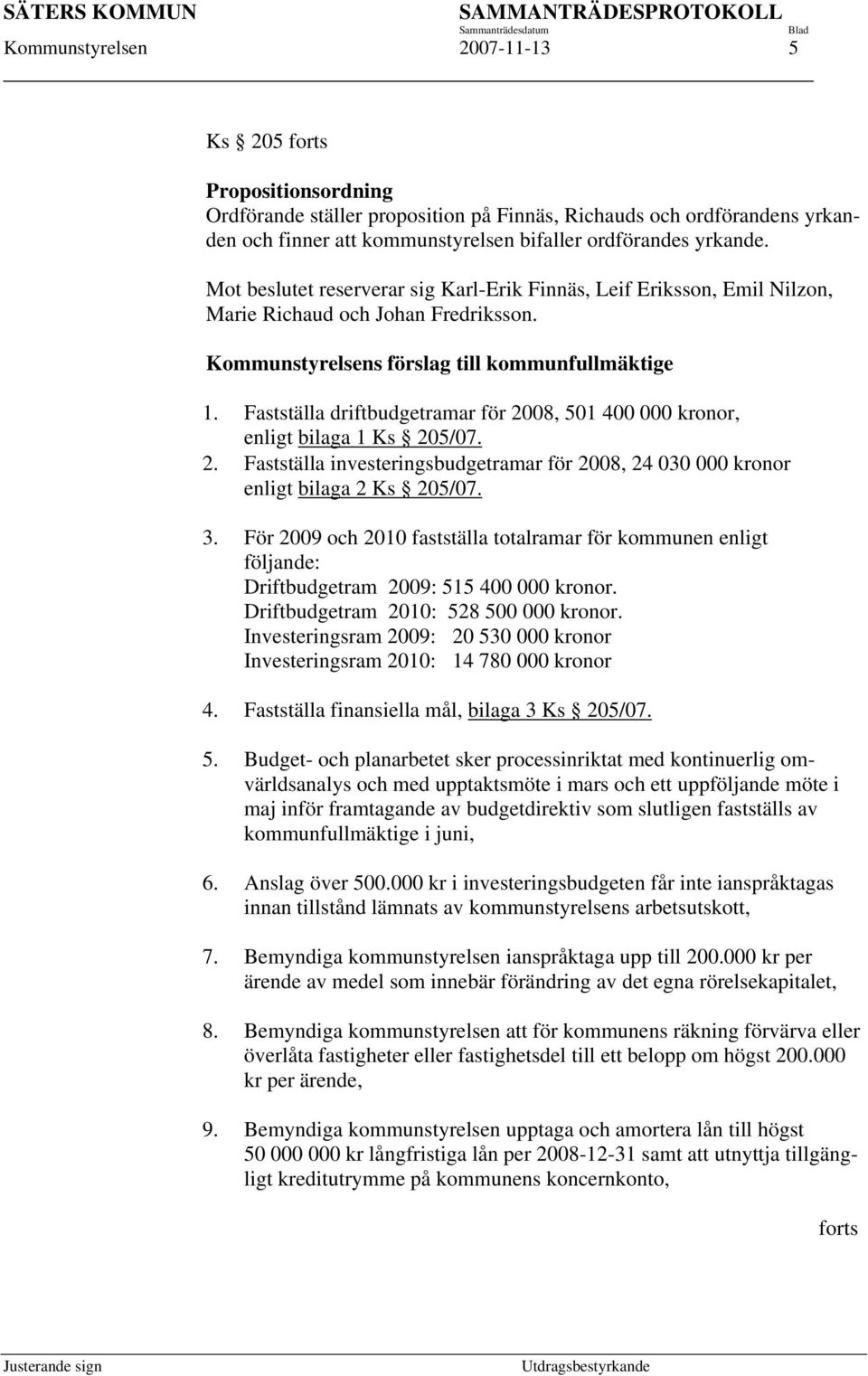 SÄTERS KOMMUN SAMMANTRÄDESPROTOKOLL
Sammanträdesdatum Blad
Kommunstyrelsen 2007-11-13 5

Ks § 205 forts

Propositionsordning
Ordförande ställer proposition på Finnäs, Richauds och ordförandens yrkanden och finner att kommunstyrelsen bifaller ordförandes yrkande.

Mot beslutet reserverar sig Karl-Erik Finnäs, Leif Eriksson, Emil Nilzon, Marie Richaud och Johan Fredriksson.

Kommunstyrelsens förslag till kommunfullmäktige

1. Fastställa driftbudgetramar för 2008, 501 400 000 kronor, enligt bilaga 1 Ks § 205/07.
2. Fastställa investeringsbudgetramar för 2008, 24 030 000 kronor enligt bilaga 2 Ks § 205/07.

3. För 2009 och 2010 fastställa totalramar för kommunen enligt följande:
Driftbudgetram 2009: 515 400 000 kronor.
Driftbudgetram 2010: 528 500 000 kronor.
Investeringsram 2009: 20 530 000 kronor
Investeringsram 2010: 14 780 000 kronor

4. Fastställa finansiella mål, bilaga 3 Ks § 205/07.

5. Budget- och planarbetet sker processinriktat med kontinuerlig omvärldsanalys och med upptaktsmöte i mars och ett uppföljande möte i maj inför framtagande av budgetdirektiv som slutligen fastställs av kommunfullmäktige i juni,

6. Anslag över 500.000 kr i investeringsbudgeten får inte ianspråktagas innan tillstånd lämnats av kommunstyrelsens arbetsutskott,

7. Bemyndiga kommunstyrelsen ianspråktaga upp till 200.000 kr per ärende av medel som innebär förändring av det egna rörelsekapitalet,

8. Bemyndiga kommunstyrelsen att för kommunens räkning förvärva eller överlåta fastigheter eller fastighetsdel till ett belopp om högst 200.000 kr per ärende,

9. Bemyndiga kommunstyrelsen upptaga och amortera lån till högst 50 000 000 kr långfristiga lån per 2008-12-31 samt att utnyttja tillgängligt kreditutrymme på kommunens koncernkonto,

forts

Justerande sign Utdragsbestyrkande